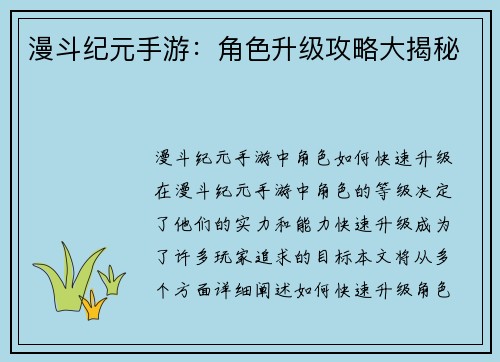 漫斗纪元手游：角色升级攻略大揭秘

漫斗纪元手游中角色如何快速升级在漫斗纪元手游中角色的等级决定了他们的实力和能力快速升级成为了许多玩家追求的目标本文将从多个方面详细阐述如何快速升级角色